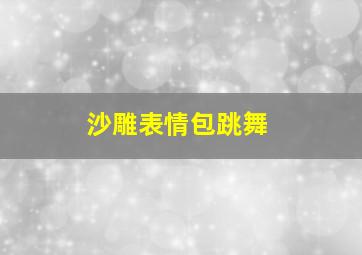 沙雕表情包跳舞